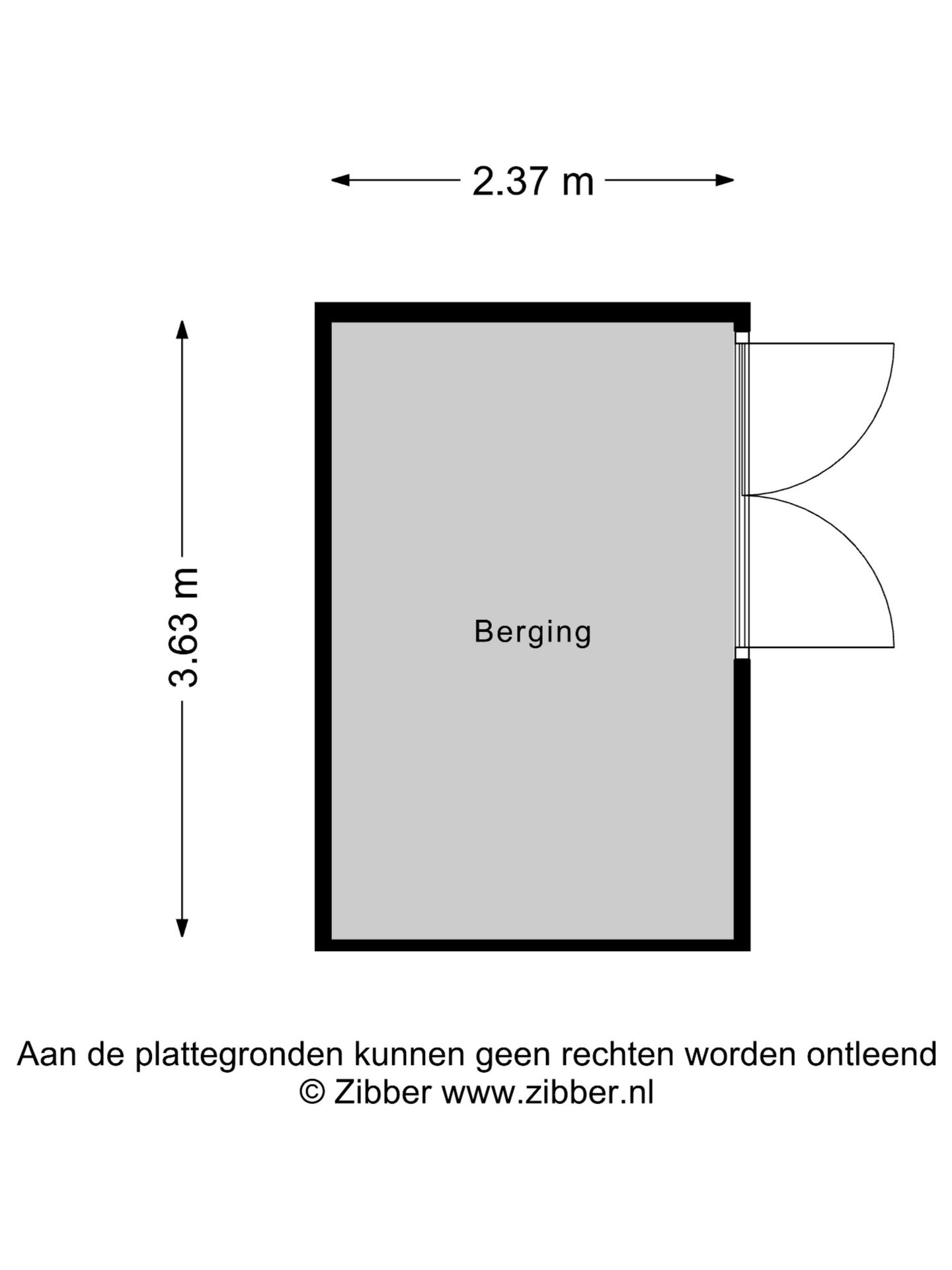 2.37 m

3.63 m

Berging

Aan de plattegronden kunnen geen rechten worden ontleend
© Zibber www.zibber.nl